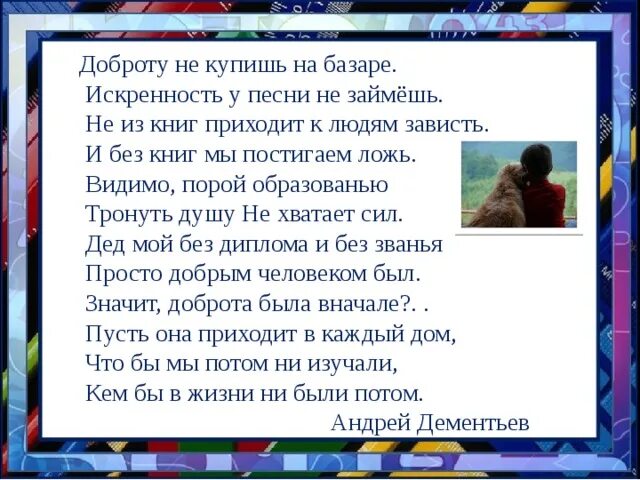 Доброту не купишь на базаре.
Искренность у песни не займёшь.
Не из книг приходит к людям зависть.
И без книг мы постигаем ложь.
Видимо, порой образованью
Тронуть душу Не хватает сил.
Дед мой без диплома и без званья
Просто добрым человеком был.
Значит, доброта была вначале?. .
Пусть она приходит в каждый дом,
Что бы мы потом ни изучали,
Кем бы в жизни ни были потом.

Андрей Дементьев